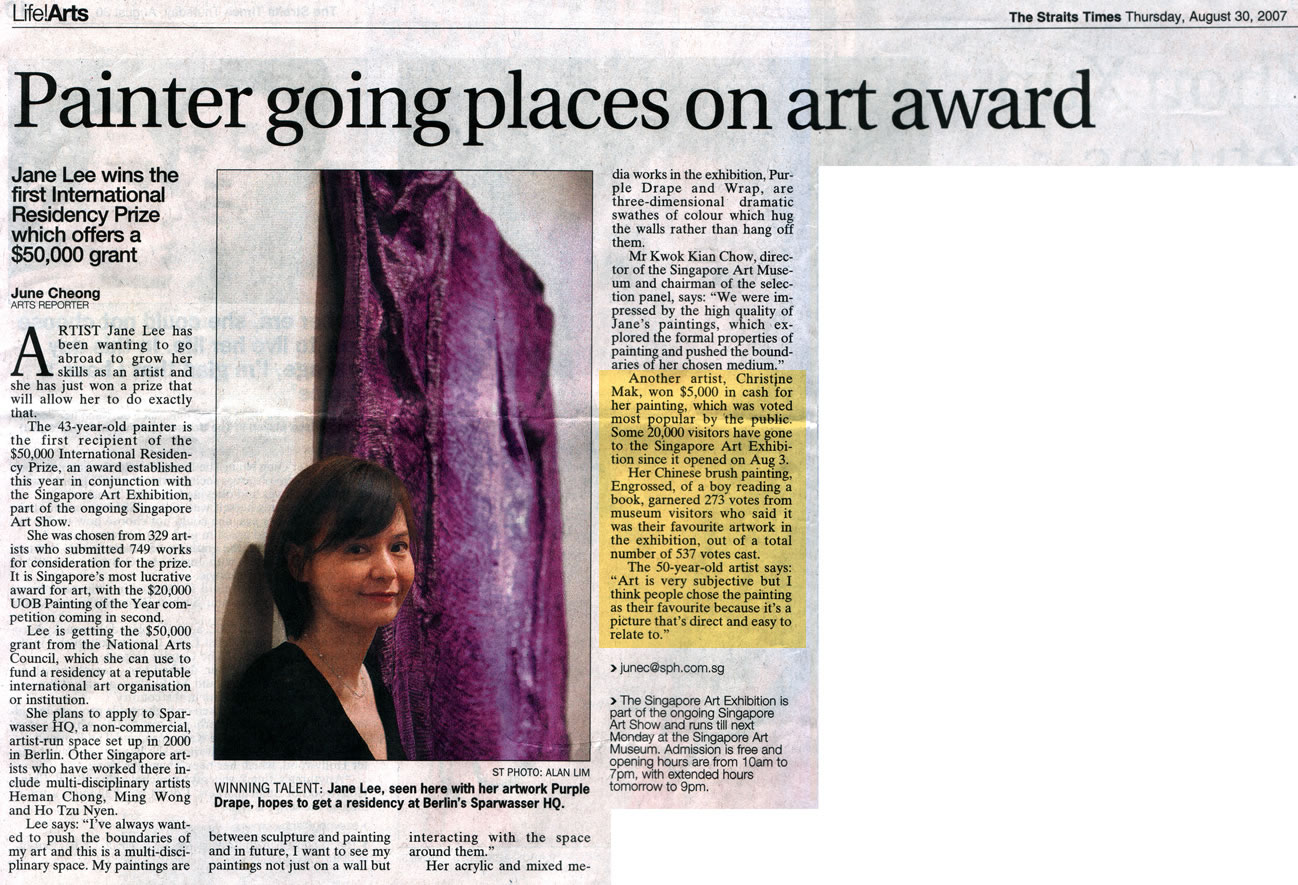 Life!Arts

The Straits Times Thursday, August 30, 2007

Painter going places on art award

Jane Lee wins the first International Residency Prize which offers a $50,000 grant

June Cheong
ARTS REPORTER

ARTIST Jane Lee has been wanting to go abroad to grow her skills as an artist and she has just won a prize that will allow her to do exactly that.

The 43-year-old painter is the first recipient of the $50,000 International Residency Prize, an award established this year in conjunction with the Singapore Art Exhibition, part of the ongoing Singapore Art Show.

She was chosen from 329 artists who submitted 749 works for consideration for the prize. It is Singapore's most lucrative award for art, with the $20,000 UOB Painting of the Year competition coming in second.

Lee is getting the $50,000 grant from the National Arts Council, which she can use to fund a residency at a reputable international art organisation or institution.

She plans to apply to Sparwasser HQ, a non-commercial, artist-run space set up in 2000 in Berlin. Other Singapore artists who have worked there include multi-disciplinary artists Heman Chong, Ming Wong and Ho Tzu Nyen.

Lee says: "I've always wanted to push the boundaries of my art and this is a multi-disciplinary space. My paintings are between sculpture and painting and in future, I want to see my paintings not just on a wall but interacting with the space around them."

Her acrylic and mixed media works in the exhibition, Purple Drape and Wrap, are three-dimensional dramatic swathes of colour which hug the walls rather than hang off them.

Mr Kwok Kian Chow, director of the Singapore Art Museum and chairman of the selection panel, says: "We were impressed by the high quality of Jane's paintings, which explored the formal properties of painting and pushed the boundaries of her chosen medium."

Another artist, Christine Mak, won $5,000 in cash for her painting, which was voted most popular by the public. Some 20,000 visitors have gone to the Singapore Art Exhibition since it opened on Aug 3.

Her Chinese brush painting, Engrossed, of a boy reading a book, garnered 273 votes from museum visitors who said it was their favourite artwork in the exhibition, out of a total number of 537 votes cast.

The 50-year-old artist says: "Art is very subjective but I think people chose the painting as their favourite because it's a picture that's direct and easy to relate to."

> junec@sph.com.sg

> The Singapore Art Exhibition is part of the ongoing Singapore Art Show and runs till next Monday at the Singapore Art Museum. Admission is free and opening hours are from 10am to 7pm, with extended hours tomorrow to 9pm.

ST PHOTO: ALAN LIM

WINNING TALENT: Jane Lee, seen here with her artwork Purple Drape, hopes to get a residency at Berlin's Sparwasser HQ.